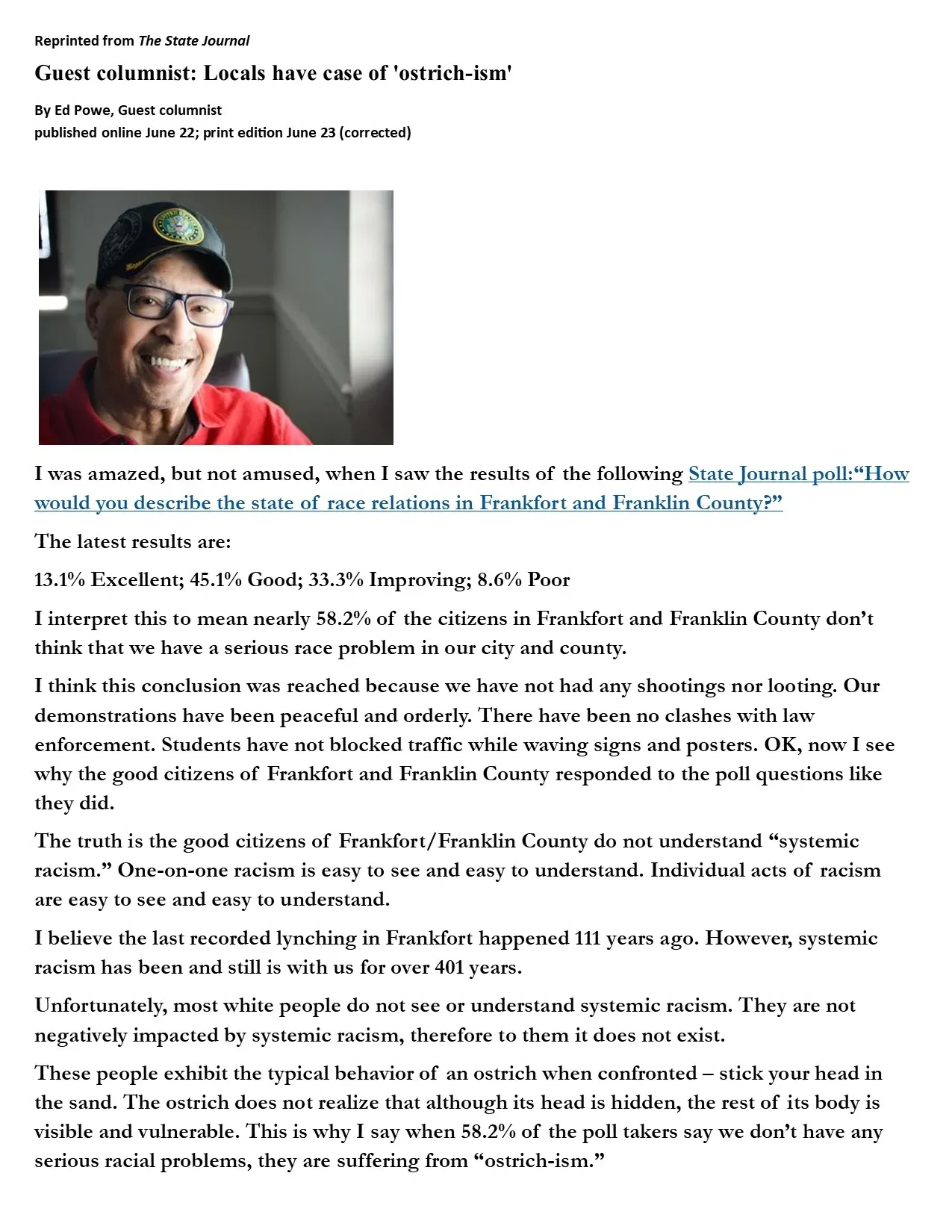 Reprinted from The State Journal

Guest columnist: Locals have case of 'ostrich-ism'

By Ed Powe, Guest columnist
published online June 22; print edition June 23 (corrected)

I was amazed, but not amused, when I saw the results of the following State Journal poll:“How would you describe the state of race relations in Frankfort and Franklin County?”

The latest results are:

13.1% Excellent; 45.1% Good; 33.3% Improving; 8.6% Poor

I interpret this to mean nearly 58.2% of the citizens in Frankfort and Franklin County don’t think that we have a serious race problem in our city and county.

I think this conclusion was reached because we have not had any shootings nor looting. Our demonstrations have been peaceful and orderly. There have been no clashes with law enforcement. Students have not blocked traffic while waving signs and posters. OK, now I see why the good citizens of Frankfort and Franklin County responded to the poll questions like they did.

The truth is the good citizens of Frankfort/Franklin County do not understand “systemic racism.” One-on-one racism is easy to see and easy to understand. Individual acts of racism are easy to see and easy to understand.

I believe the last recorded lynching in Frankfort happened 111 years ago. However, systemic racism has been and still is with us for over 401 years.

Unfortunately, most white people do not see or understand systemic racism. They are not negatively impacted by systemic racism, therefore to them it does not exist.

These people exhibit the typical behavior of an ostrich when confronted – stick your head in the sand. The ostrich does not realize that although its head is hidden, the rest of its body is visible and vulnerable. This is why I say when 58.2% of the poll takers say we don’t have any serious racial problems, they are suffering from “ostrich-ism.”